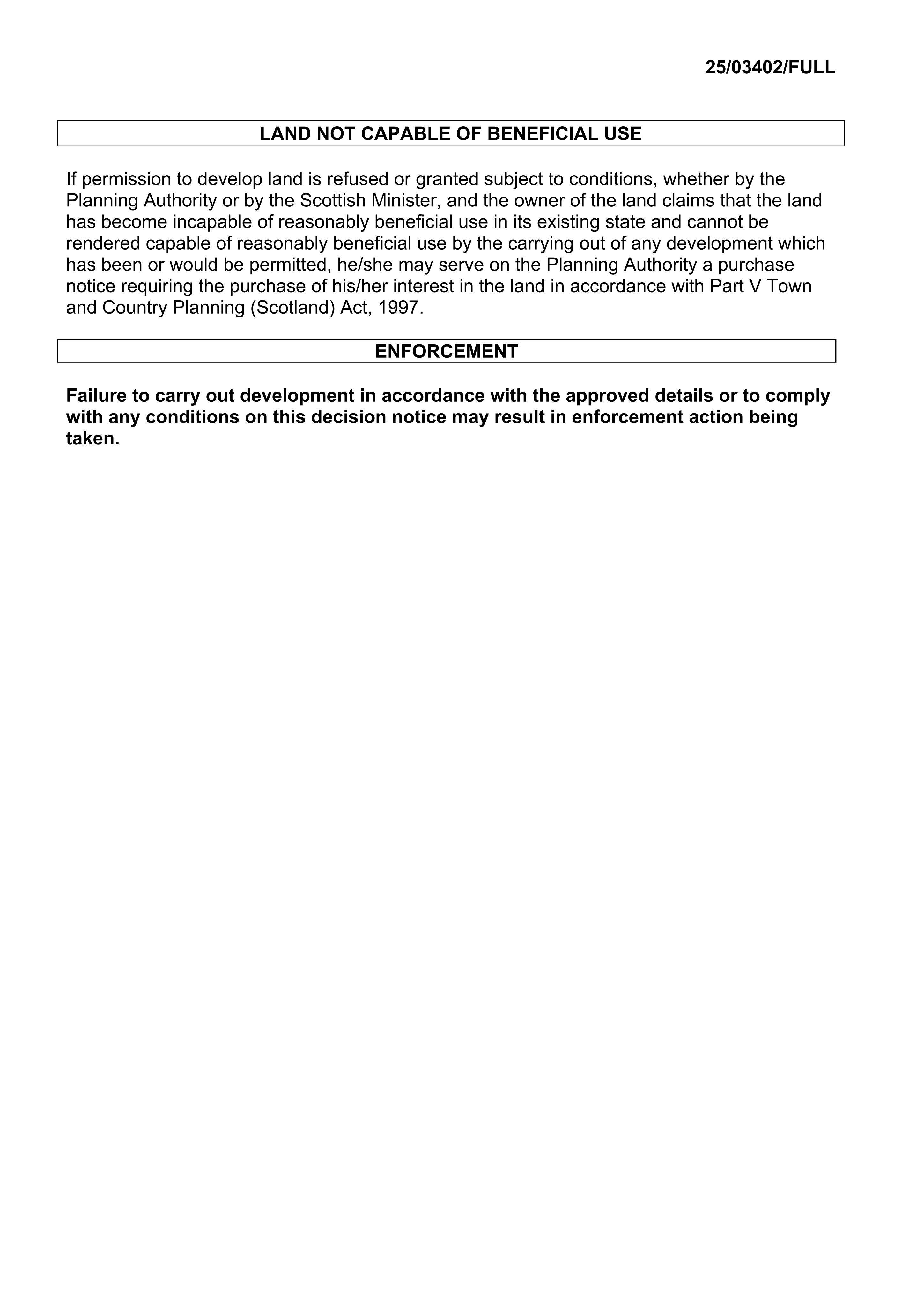 25/03402/FULL

LAND NOT CAPABLE OF BENEFICIAL USE

If permission to develop land is refused or granted subject to conditions, whether by the Planning Authority or by the Scottish Minister, and the owner of the land claims that the land has become incapable of reasonably beneficial use in its existing state and cannot be rendered capable of reasonably beneficial use by the carrying out of any development which has been or would be permitted, he/she may serve on the Planning Authority a purchase notice requiring the purchase of his/her interest in the land in accordance with Part V Town and Country Planning (Scotland) Act, 1997.

ENFORCEMENT

Failure to carry out development in accordance with the approved details or to comply with any conditions on this decision notice may result in enforcement action being taken.